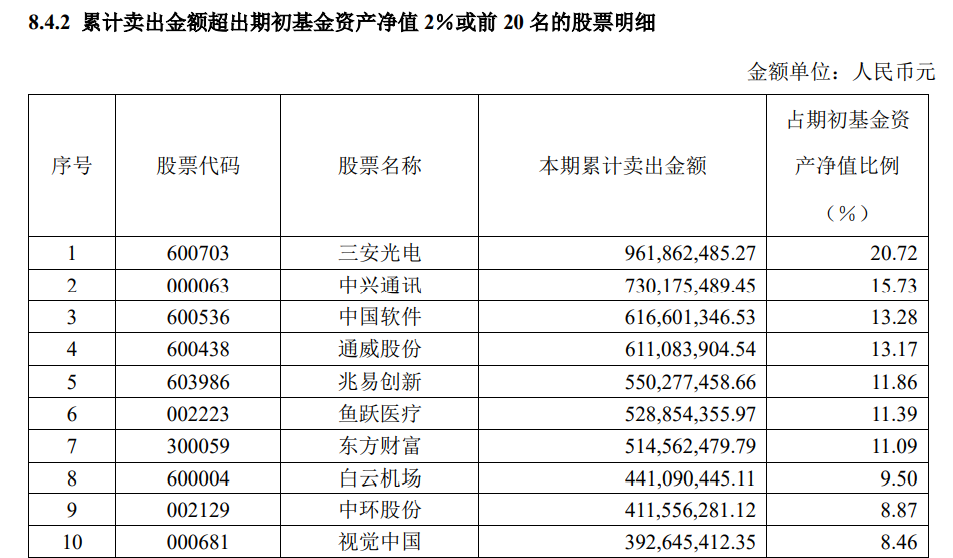 8.4.2 累计卖出金额超出期初基金资产净值2%或前20名的股票明细

金额单位：人民币元

| 序号 | 股票代码 | 股票名称 | 本期累计卖出金额 | 占期初基金资产净值比例（%） |
|---|---|---|---|---|
| 1 | 600703 | 三安光电 | 961,862,485.27 | 20.72 |
| 2 | 000063 | 中兴通讯 | 730,175,489.45 | 15.73 |
| 3 | 600536 | 中国软件 | 616,601,346.53 | 13.28 |
| 4 | 600438 | 通威股份 | 611,083,904.54 | 13.17 |
| 5 | 603986 | 兆易创新 | 550,277,458.66 | 11.86 |
| 6 | 002223 | 鱼跃医疗 | 528,854,355.97 | 11.39 |
| 7 | 300059 | 东方财富 | 514,562,479.79 | 11.09 |
| 8 | 600004 | 白云机场 | 441,090,445.11 | 9.50 |
| 9 | 002129 | 中环股份 | 411,556,281.12 | 8.87 |
| 10 | 000681 | 视觉中国 | 392,645,412.35 | 8.46 |